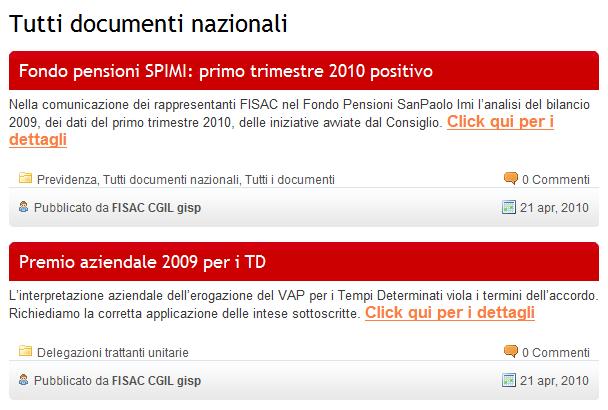 Tutti documenti nazionali

Fondo pensioni SPIMI: primo trimestre 2010 positivo

Nella comunicazione dei rappresentanti FISAC nel Fondo Pensioni SanPaolo Imi l'analisi del bilancio 2009, dei dati del primo trimestre 2010, delle iniziative avviate dal Consiglio. Click qui per i dettagli

Previdenza, Tutti documenti nazionali, Tutti i documenti

0 Commenti

Pubblicato da FISAC CGIL gisp

21 apr, 2010

Premio aziendale 2009 per i TD

L'interpretazione aziendale dell'erogazione del VAP per i Tempi Determinati viola i termini dell'accordo. Richiediamo la corretta applicazione delle intese sottoscritte. Click qui per i dettagli

Delegazioni trattanti unitarie

0 Commenti

Pubblicato da FISAC CGIL gisp

21 apr, 2010